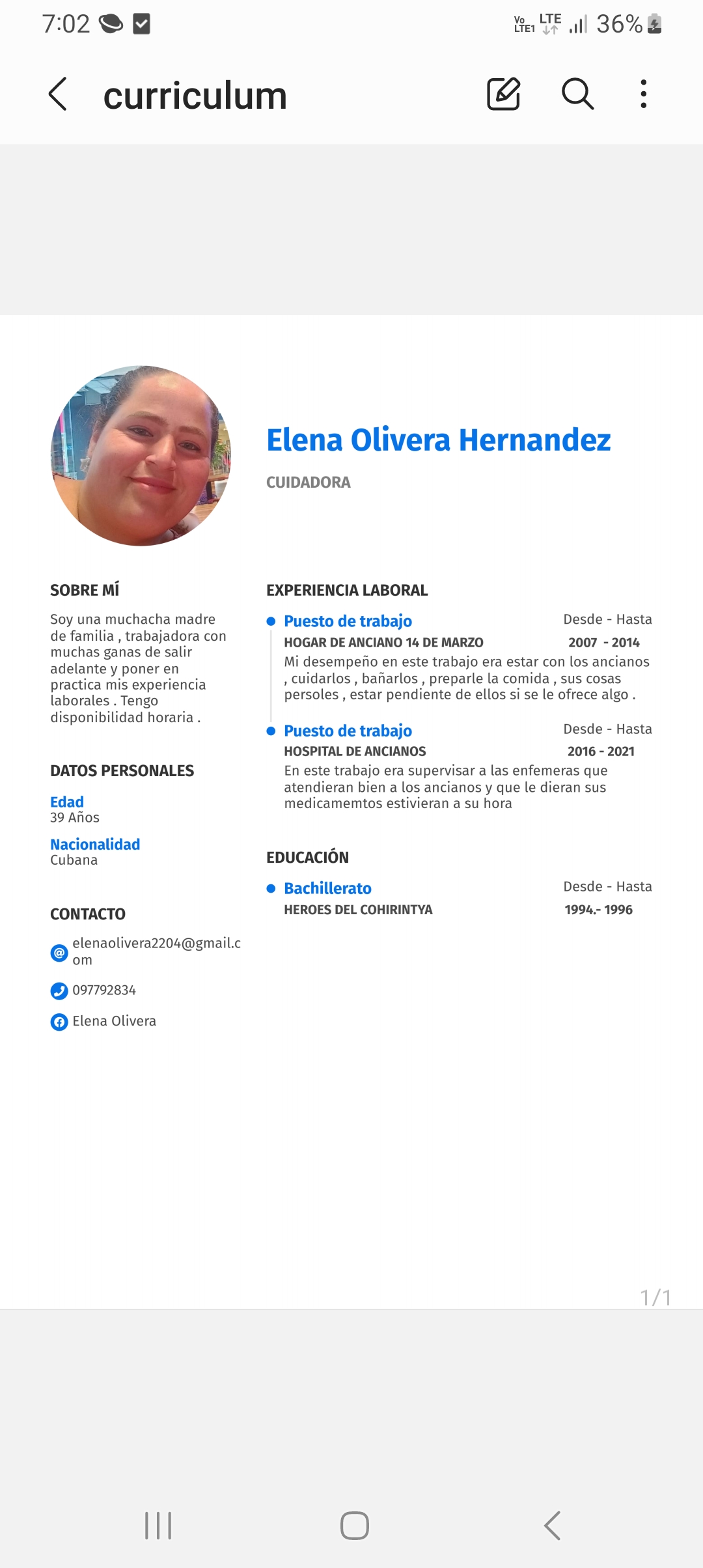 7:02 Vo LTE1 LTE 36%

curriculum

Elena Olivera Hernandez

CUIDADORA

SOBRE MÍ

Soy una muchacha madre de familia , trabajadora con muchas ganas de salir adelante y poner en practica mis experiencia laborales . Tengo disponibilidad horaria .

DATOS PERSONALES

Edad
39 Años

Nacionalidad
Cubana

CONTACTO

elenaolivera2204@gmail.com

097792834

Elena Olivera

EXPERIENCIA LABORAL

Puesto de trabajo Desde - Hasta
HOGAR DE ANCIANO 14 DE MARZO 2007 - 2014
Mi desempeño en este trabajo era estar con los ancianos , cuidarlos , bañarlos , preparle la comida , sus cosas persoles , estar pendiente de ellos si se le ofrece algo .

Puesto de trabajo Desde - Hasta
HOSPITAL DE ANCIANOS 2016 - 2021
En este trabajo era supervisar a las enfemeras que atendieran bien a los ancianos y que le dieran sus medicamemtos estivieran a su hora

EDUCACIÓN

Bachillerato Desde - Hasta
HEROES DEL COHIRINTYA 1994.- 1996

1/1